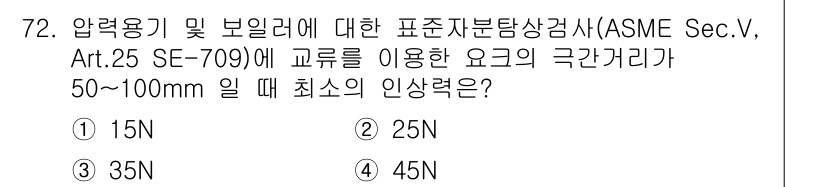 72. 압력용기 및 보일러에 대한 표준자분탐상검사(ASME Sec.V, Art.25 SE-709)에 교류를 이용한 요크의 극간거리가 50~100mm 일 때 최소의 인상력은?

① 15N
② 25N
③ 35N
④ 45N